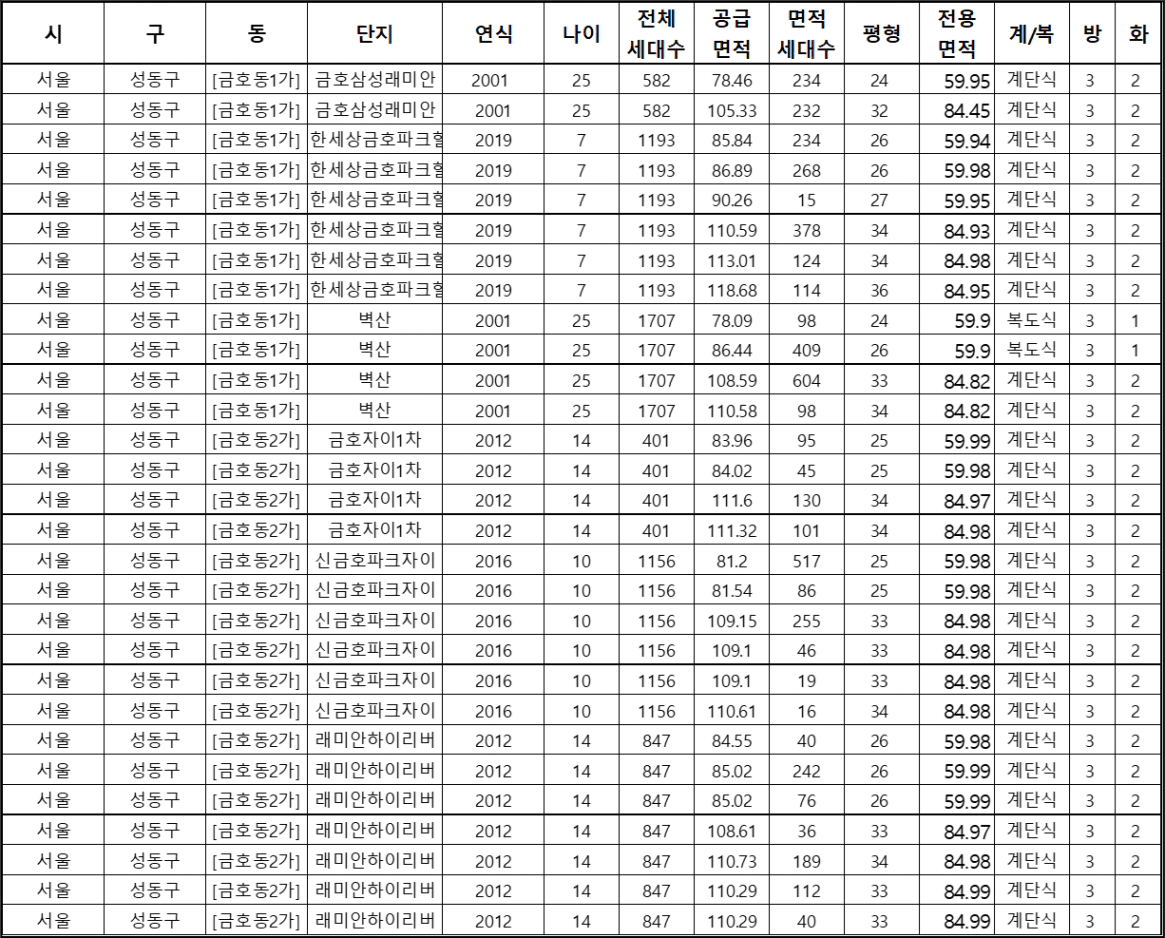 | 시 | 구 | 동 | 단지 | 연식 | 나이 | 전체 세대수 | 공급 면적 | 면적 세대수 | 평형 | 전용 면적 | 계/복 | 방 | 화 |
|---|---|---|---|---|---|---|---|---|---|---|---|---|---|
| 서울 | 성동구 | [금호동1가] | 금호삼성래미안 | 2001 | 25 | 582 | 78.46 | 234 | 24 | 59.95 | 계단식 | 3 | 2 |
| 서울 | 성동구 | [금호동1가] | 금호삼성래미안 | 2001 | 25 | 582 | 105.33 | 232 | 32 | 84.45 | 계단식 | 3 | 2 |
| 서울 | 성동구 | [금호동1가] | 한세상금호파크힐 | 2019 | 7 | 1193 | 85.84 | 234 | 26 | 59.94 | 계단식 | 3 | 2 |
| 서울 | 성동구 | [금호동1가] | 한세상금호파크힐 | 2019 | 7 | 1193 | 86.89 | 268 | 26 | 59.98 | 계단식 | 3 | 2 |
| 서울 | 성동구 | [금호동1가] | 한세상금호파크힐 | 2019 | 7 | 1193 | 90.26 | 15 | 27 | 59.95 | 계단식 | 3 | 2 |
| 서울 | 성동구 | [금호동1가] | 한세상금호파크힐 | 2019 | 7 | 1193 | 110.59 | 378 | 34 | 84.93 | 계단식 | 3 | 2 |
| 서울 | 성동구 | [금호동1가] | 한세상금호파크힐 | 2019 | 7 | 1193 | 113.01 | 124 | 34 | 84.98 | 계단식 | 3 | 2 |
| 서울 | 성동구 | [금호동1가] | 한세상금호파크힐 | 2019 | 7 | 1193 | 118.68 | 114 | 36 | 84.95 | 계단식 | 3 | 2 |
| 서울 | 성동구 | [금호동1가] | 벽산 | 2001 | 25 | 1707 | 78.09 | 98 | 24 | 59.9 | 복도식 | 3 | 1 |
| 서울 | 성동구 | [금호동1가] | 벽산 | 2001 | 25 | 1707 | 86.44 | 409 | 26 | 59.9 | 복도식 | 3 | 1 |
| 서울 | 성동구 | [금호동1가] | 벽산 | 2001 | 25 | 1707 | 108.59 | 604 | 33 | 84.82 | 계단식 | 3 | 2 |
| 서울 | 성동구 | [금호동1가] | 벽산 | 2001 | 25 | 1707 | 110.58 | 98 | 34 | 84.82 | 계단식 | 3 | 2 |
| 서울 | 성동구 | [금호동2가] | 금호자이1차 | 2012 | 14 | 401 | 83.96 | 95 | 25 | 59.99 | 계단식 | 3 | 2 |
| 서울 | 성동구 | [금호동2가] | 금호자이1차 | 2012 | 14 | 401 | 84.02 | 45 | 25 | 59.98 | 계단식 | 3 | 2 |
| 서울 | 성동구 | [금호동2가] | 금호자이1차 | 2012 | 14 | 401 | 111.6 | 130 | 34 | 84.97 | 계단식 | 3 | 2 |
| 서울 | 성동구 | [금호동2가] | 금호자이1차 | 2012 | 14 | 401 | 111.32 | 101 | 34 | 84.98 | 계단식 | 3 | 2 |
| 서울 | 성동구 | [금호동2가] | 신금호파크자이 | 2016 | 10 | 1156 | 81.2 | 517 | 25 | 59.98 | 계단식 | 3 | 2 |
| 서울 | 성동구 | [금호동2가] | 신금호파크자이 | 2016 | 10 | 1156 | 81.54 | 86 | 25 | 59.98 | 계단식 | 3 | 2 |
| 서울 | 성동구 | [금호동2가] | 신금호파크자이 | 2016 | 10 | 1156 | 109.15 | 255 | 33 | 84.98 | 계단식 | 3 | 2 |
| 서울 | 성동구 | [금호동2가] | 신금호파크자이 | 2016 | 10 | 1156 | 109.1 | 46 | 33 | 84.98 | 계단식 | 3 | 2 |
| 서울 | 성동구 | [금호동2가] | 신금호파크자이 | 2016 | 10 | 1156 | 109.1 | 19 | 33 | 84.98 | 계단식 | 3 | 2 |
| 서울 | 성동구 | [금호동2가] | 신금호파크자이 | 2016 | 10 | 1156 | 110.61 | 16 | 34 | 84.98 | 계단식 | 3 | 2 |
| 서울 | 성동구 | [금호동2가] | 래미안하이리버 | 2012 | 14 | 847 | 84.55 | 40 | 26 | 59.98 | 계단식 | 3 | 2 |
| 서울 | 성동구 | [금호동2가] | 래미안하이리버 | 2012 | 14 | 847 | 85.02 | 242 | 26 | 59.99 | 계단식 | 3 | 2 |
| 서울 | 성동구 | [금호동2가] | 래미안하이리버 | 2012 | 14 | 847 | 85.02 | 76 | 26 | 59.99 | 계단식 | 3 | 2 |
| 서울 | 성동구 | [금호동2가] | 래미안하이리버 | 2012 | 14 | 847 | 108.61 | 36 | 33 | 84.97 | 계단식 | 3 | 2 |
| 서울 | 성동구 | [금호동2가] | 래미안하이리버 | 2012 | 14 | 847 | 110.73 | 189 | 34 | 84.98 | 계단식 | 3 | 2 |
| 서울 | 성동구 | [금호동2가] | 래미안하이리버 | 2012 | 14 | 847 | 110.29 | 112 | 33 | 84.99 | 계단식 | 3 | 2 |
| 서울 | 성동구 | [금호동2가] | 래미안하이리버 | 2012 | 14 | 847 | 110.29 | 40 | 33 | 84.99 | 계단식 | 3 | 2 |